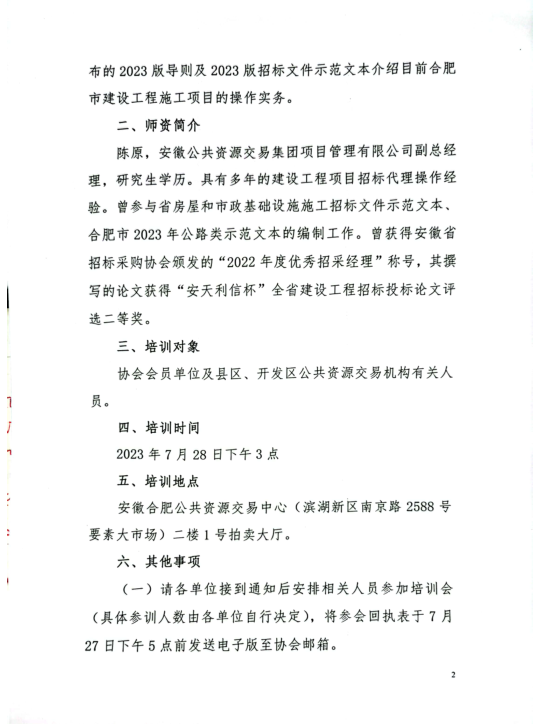 布的 2023 版导则及 2023 版招标文件示范文本介绍目前合肥市建设工程施工项目的操作实务。

二、师资简介

陈原，安徽公共资源交易集团项目管理有限公司副总经理，研究生学历。具有多年的建设工程项目招标代理操作经验。曾参与省房屋和市政基础设施施工招标文件示范文本、合肥市 2023 年公路类示范文本的编制工作。曾获得安徽省招标采购协会颁发的“2022 年度优秀招采经理”称号，其撰写的论文获得“安天利信杯”全省建设工程招标投标论文评选二等奖。

三、培训对象

协会会员单位及县区、开发区公共资源交易机构有关人员。

四、培训时间

2023 年 7 月 28 日下午 3 点

五、培训地点

安徽合肥公共资源交易中心（滨湖新区南京路 2588 号要素大市场）二楼 1 号拍卖大厅。

六、其他事项

（一）请各单位接到通知后安排相关人员参加培训会（具体参训人数由各单位自行决定），将参会回执表于 7 月 27 日下午 5 点前发送电子版至协会邮箱。

2